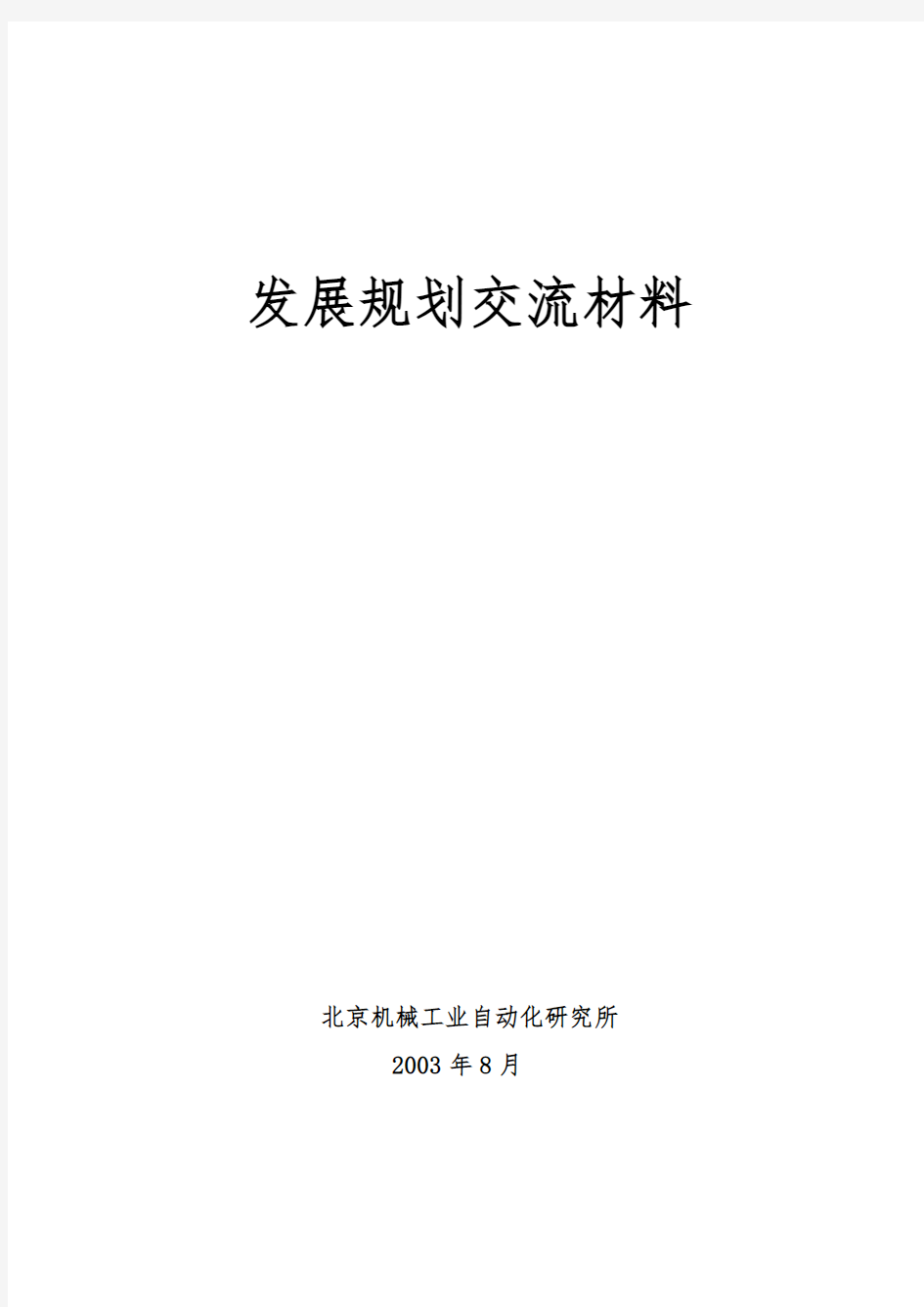 发展规划交流材料

北京机械工业自动化研究所

2003 年 8 月